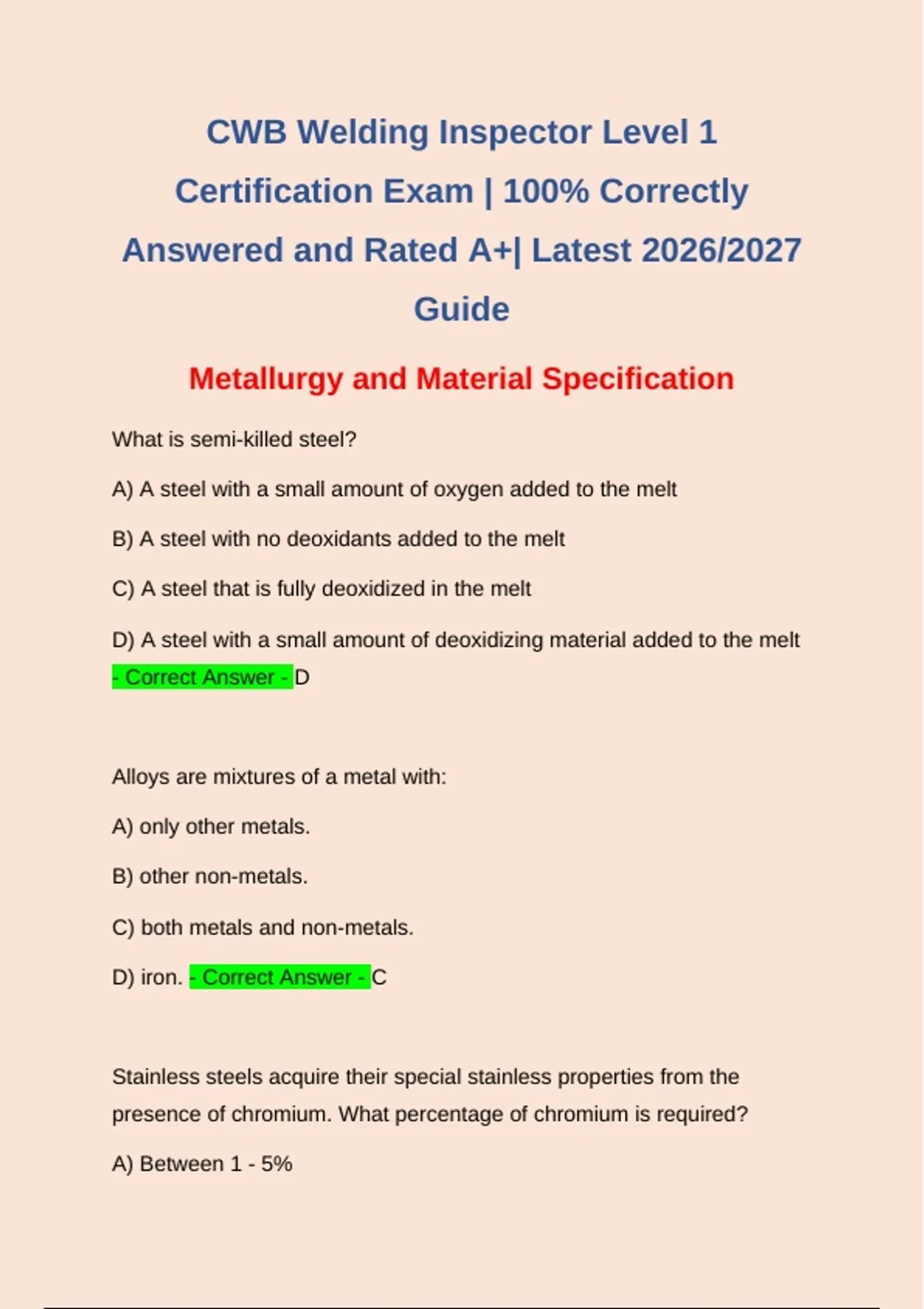 CWB Welding Inspector Level 1 Certification Exam | 100% Correctly Answered and Rated A+| Latest 2026/2027 Guide

Metallurgy and Material Specification

What is semi-killed steel?

A) A steel with a small amount of oxygen added to the melt

B) A steel with no deoxidants added to the melt

C) A steel that is fully deoxidized in the melt

D) A steel with a small amount of deoxidizing material added to the melt - Correct Answer - D

Alloys are mixtures of a metal with:

A) only other metals.

B) other non-metals.

C) both metals and non-metals.

D) iron. - Correct Answer - C

Stainless steels acquire their special stainless properties from the presence of chromium. What percentage of chromium is required?

A) Between 1 - 5%